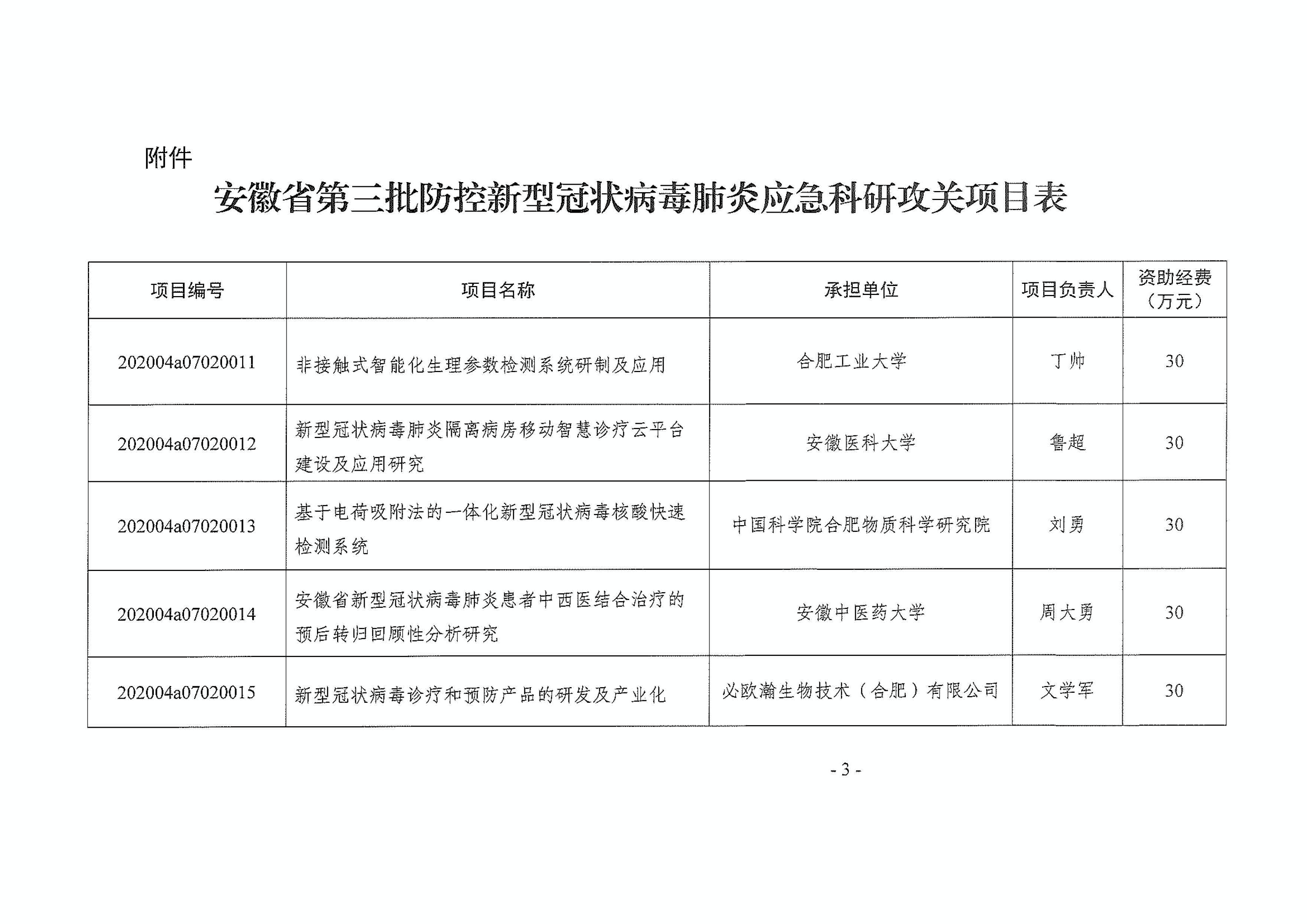 附件

安徽省第三批防控新型冠状病毒肺炎应急科研攻关项目表

| 项目编号 | 项目名称 | 承担单位 | 项目负责人 | 资助经费（万元） |
|---|---|---|---|---|
| 202004a07020011 | 非接触式智能化生理参数检测系统研制及应用 | 合肥工业大学 | 丁帅 | 30 |
| 202004a07020012 | 新型冠状病毒肺炎隔离病房移动智慧诊疗云平台建设及应用研究 | 安徽医科大学 | 鲁超 | 30 |
| 202004a07020013 | 基于电荷吸附法的一体化新型冠状病毒核酸快速检测系统 | 中国科学院合肥物质科学研究院 | 刘勇 | 30 |
| 202004a07020014 | 安徽省新型冠状病毒肺炎患者中西医结合治疗的预后转归回顾性分析研究 | 安徽中医药大学 | 周大勇 | 30 |
| 202004a07020015 | 新型冠状病毒诊疗和预防产品的研发及产业化 | 必欧瀚生物技术（合肥）有限公司 | 文学军 | 30 |

- 3 -